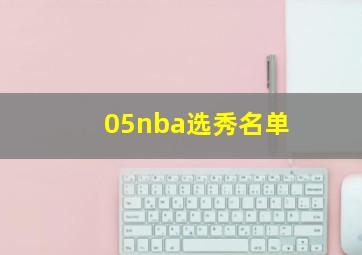 05nba选秀名单